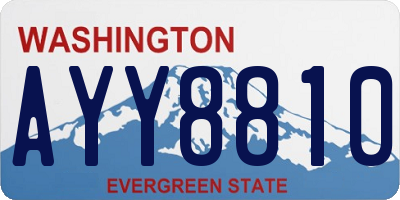 WASHINGTON

AYY8810

EVERGREEN STATE